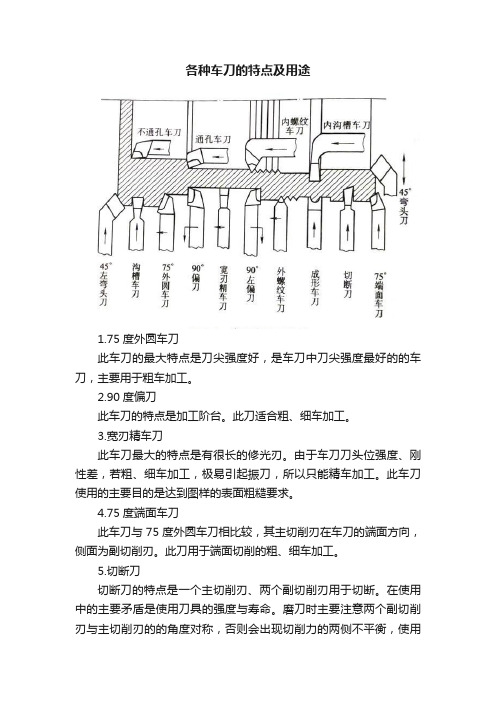 各种车刀的特点及用途

不通孔车刀
通孔车刀
内螺纹车刀
内沟槽车刀
45°弯头刀
45°左弯头刀
沟槽车刀
75°外圆车刀
90°偏刀
宽刃精车刀
90°左偏刀
外螺纹车刀
成形车刀
切断刀
75°端面车刀

1.75 度外圆车刀

此车刀的最大特点是刀尖强度好，是车刀中刀尖强度最好的的车刀，主要用于粗车加工。

2.90 度偏刀

此车刀的特点是加工阶台。此刀适合粗、细车加工。

3.宽刃精车刀

此车刀最大的特点是有很长的修光刃。由于车刀刀头位强度、刚性差，若粗、细车加工，极易引起振刀，所以只能精车加工。此车刀使用的主要目的是达到图样的表面粗糙要求。

4.75 度端面车刀

此车刀与 75 度外圆车刀相比较，其主切削刃在车刀的端面方向，侧面为副切削刃。此刀用于端面切削的粗、细车加工。

5.切断刀

切断刀的特点是一个主切削刃、两个副切削刃用于切断。在使用中的主要矛盾是使用刀具的强度与寿命。磨刀时主要注意两个副切削刃与主切削刃的的角度对称，否则会出现切削力的两侧不平衡，使用